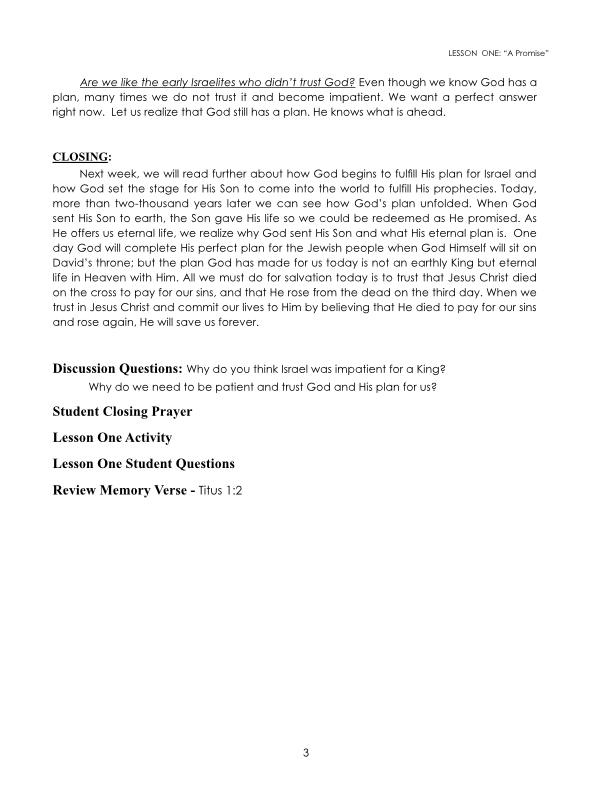 LESSON ONE: "A Promise"

Are we like the early Israelites who didn't trust God? Even though we know God has a plan, many times we do not trust it and become impatient. We want a perfect answer right now. Let us realize that God still has a plan. He knows what is ahead.

CLOSING:
Next week, we will read further about how God begins to fulfill His plan for Israel and how God set the stage for His Son to come into the world to fulfill His prophecies. Today, more than two-thousand years later we can see how God's plan unfolded. When God sent His Son to earth, the Son gave His life so we could be redeemed as He promised. As He offers us eternal life, we realize why God sent His Son and what His eternal plan is. One day God will complete His perfect plan for the Jewish people when God Himself will sit on David's throne; but the plan God has made for us today is not an earthly King but eternal life in Heaven with Him. All we must do for salvation today is to trust that Jesus Christ died on the cross to pay for our sins, and that He rose from the dead on the third day. When we trust in Jesus Christ and commit our lives to Him by believing that He died to pay for our sins and rose again, He will save us forever.

Discussion Questions: Why do you think Israel was impatient for a King?
Why do we need to be patient and trust God and His plan for us?

Student Closing Prayer

Lesson One Activity

Lesson One Student Questions

Review Memory Verse - Titus 1:2

3